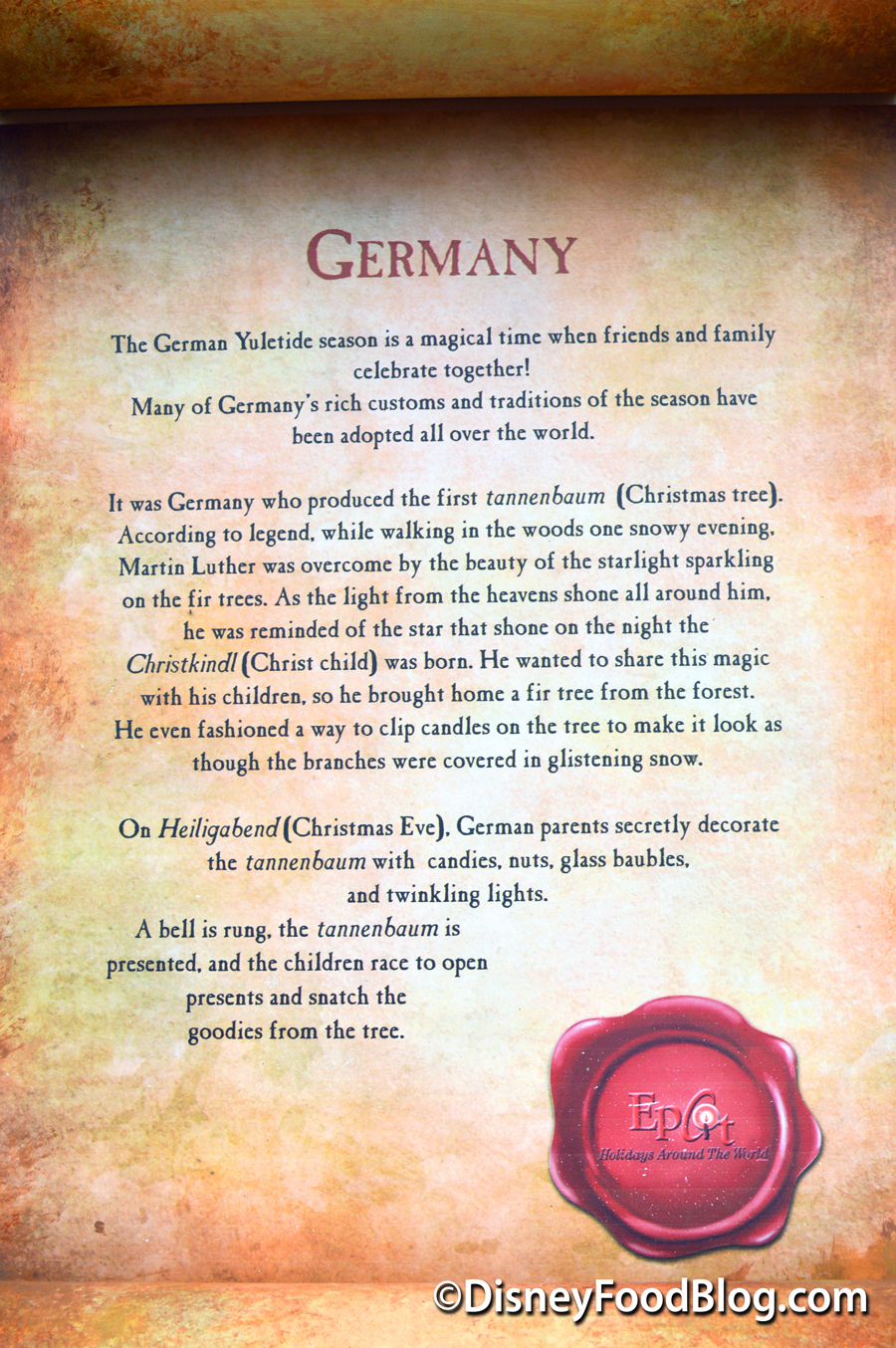 GERMANY

The German Yuletide season is a magical time when friends and family celebrate together!
Many of Germany's rich customs and traditions of the season have been adopted all over the world.

It was Germany who produced the first tannenbaum (Christmas tree). According to legend, while walking in the woods one snowy evening, Martin Luther was overcome by the beauty of the starlight sparkling on the fir trees. As the light from the heavens shone all around him, he was reminded of the star that shone on the night the Christkindl (Christ child) was born. He wanted to share this magic with his children, so he brought home a fir tree from the forest. He even fashioned a way to clip candles on the tree to make it look as though the branches were covered in glistening snow.

On Heiligabend (Christmas Eve), German parents secretly decorate the tannenbaum with candies, nuts, glass baubles, and twinkling lights.
A bell is rung, the tannenbaum is presented, and the children race to open presents and snatch the goodies from the tree.

Epcot
Holidays Around The World

©DisneyFoodBlog.com